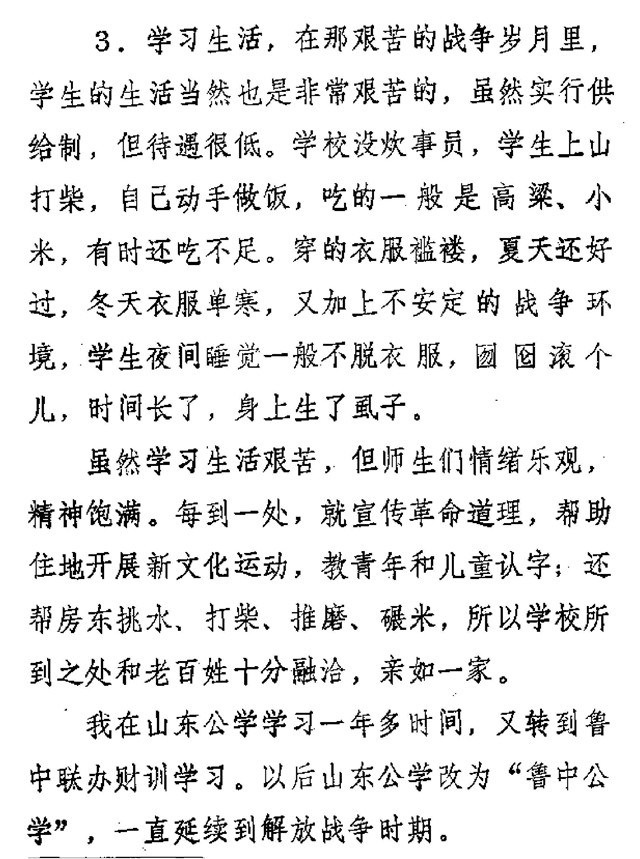 3．学习生活，在那艰苦的战争岁月里，学生的生活当然也是非常艰苦的，虽然实行供给制，但待遇很低。学校没炊事员，学生上山打柴，自己动手做饭，吃的一般是高粱、小米，有时还吃不足。穿的衣服褴褛，夏天还好过，冬天衣服单寒，又加上不安定的战争环境，学生夜间睡觉一般不脱衣服，囫囵滚个儿，时间长了，身上生了虱子。

虽然学习生活艰苦，但师生们情绪乐观，精神饱满。每到一处，就宣传革命道理，帮助住地开展新文化运动，教青年和儿童认字；还帮房东挑水、打柴、推磨、碾米，所以学校所到之处和老百姓十分融洽，亲如一家。

我在山东公学学习一年多时间，又转到鲁中联办财训学习。以后山东公学改为“鲁中公学”，一直延续到解放战争时期。